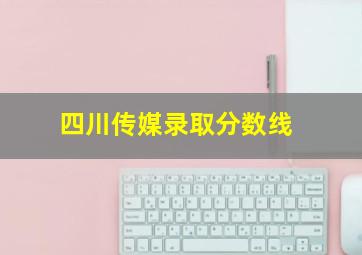 四川传媒录取分数线